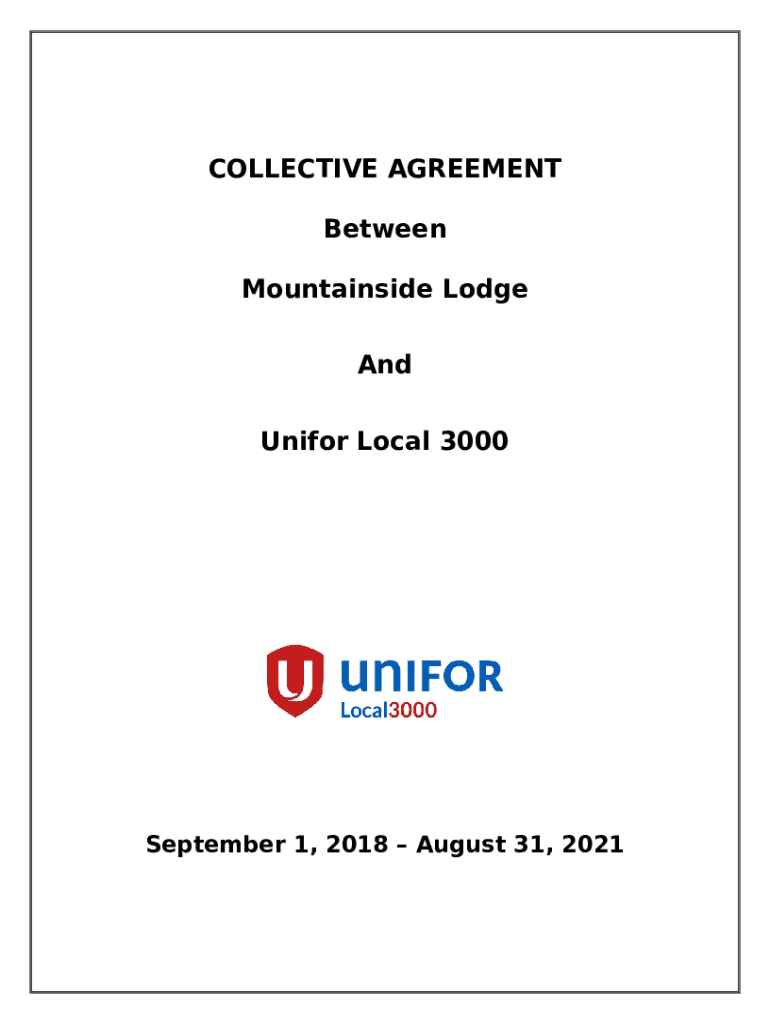 COLLECTIVE AGREEMENT

Between

Mountainside Lodge

And

Unifor Local 3000

UNIFOR
Local3000

September 1, 2018 – August 31, 2021